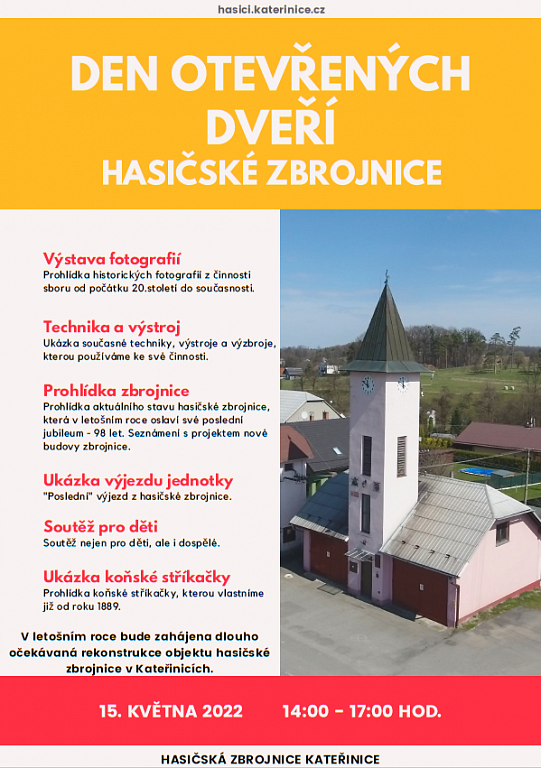 hasici.katerinice.cz

DEN OTEVŘENÝCH DVEŘÍ
HASIČSKÉ ZBROJNICE

Výstava fotografií
Prohlídka historických fotografií z činnosti sboru od počátku 20.století do současnosti.

Technika a výstroj
Ukázka současné techniky, výstroje a výzbroje, kterou používáme ke své činnosti.

Prohlídka zbrojnice
Prohlídka aktuálního stavu hasičské zbrojnice, která v letošním roce oslaví své poslední jubileum - 98 let. Seznámení s projektem nové budovy zbrojnice.

Ukázka výjezdu jednotky
"Poslední" výjezd z hasičské zbrojnice.

Soutěž pro děti
Soutěž nejen pro děti, ale i dospělé.

Ukázka koňské stříkačky
Prohlídka koňské stříkačky, kterou vlastníme již od roku 1889.

V letošním roce bude zahájena dlouho očekávaná rekonstrukce objektu hasičské zbrojnice v Kateřinicích.

15. KVĚTNA 2022 14:00 - 17:00 HOD.

HASIČSKÁ ZBROJNICE KATEŘINICE